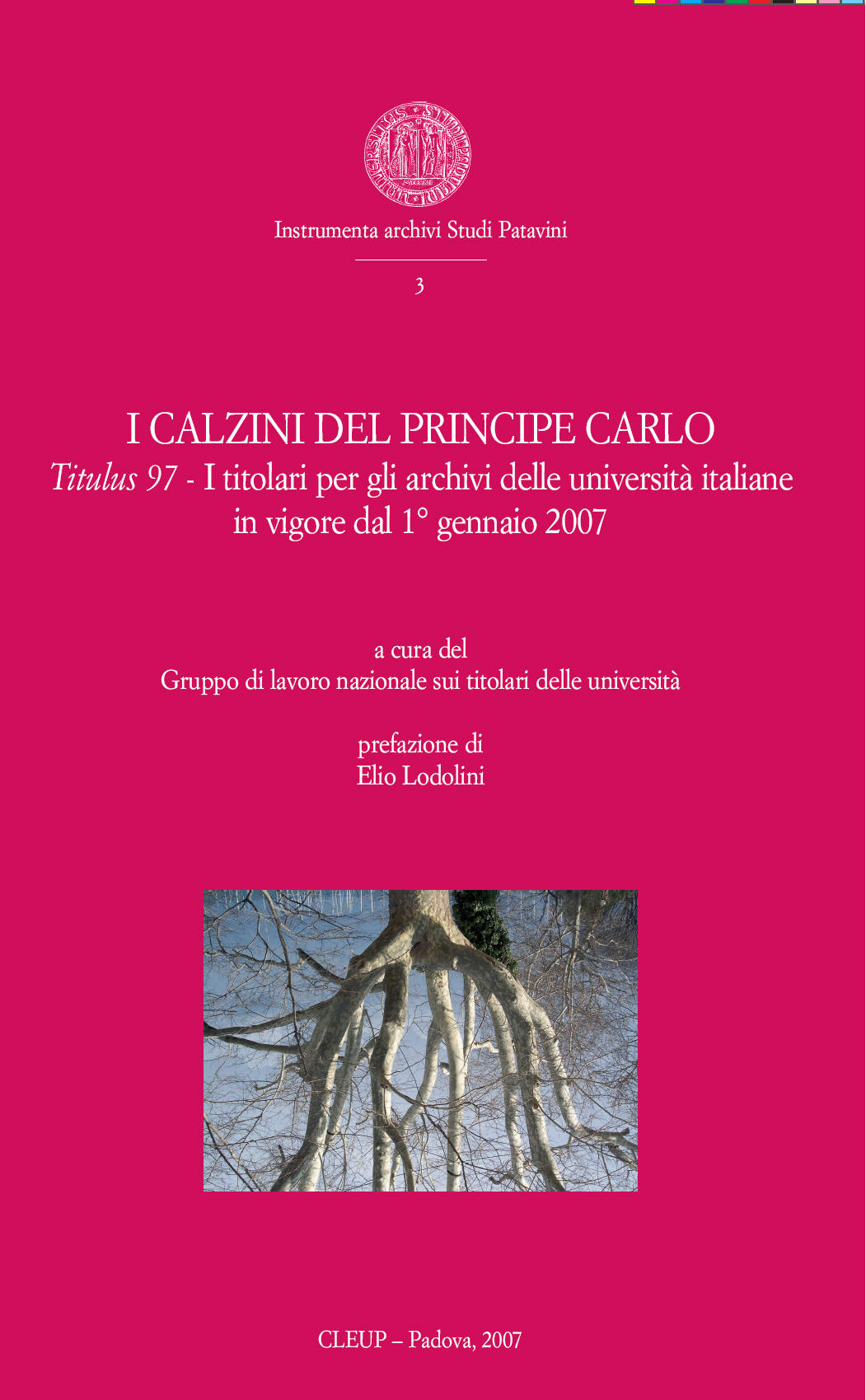 Instrumenta archivi Studi Patavini

3

I CALZINI DEL PRINCIPE CARLO

Titulus 97 - I titolari per gli archivi delle università italiane in vigore dal 1° gennaio 2007

a cura del
Gruppo di lavoro nazionale sui titolari delle università

prefazione di
Elio Lodolini

CLEUP – Padova, 2007